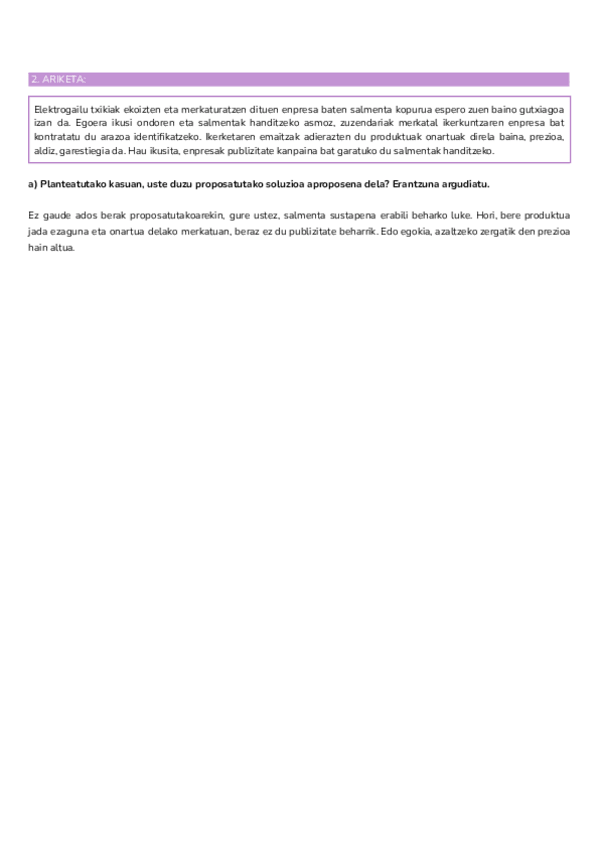 2. ARIKETA:

Elektrogailu txikiak ekoizten eta merkaturatzen dituen enpresa baten salmenta kopurua espero zuen baino gutxiagoa izan da. Egoera ikusi ondoren eta salmentak handitzeko asmoz, zuzendariak merkatal ikerkuntzaren enpresa bat kontratatu du arazoa identifikatzeko. Ikerketaren emaitzak adierazten du produktuak onartuak direla baina, prezioa, aldiz, garestiegia da. Hau ikusita, enpresak publizitate kanpaina bat garatuko du salmentak handitzeko.

a) Planteatutako kasuan, uste duzu proposatutako soluzioa aproposena dela? Erantzuna argudiatu.

Ez gaude ados berak proposatutakoarekin, gure ustez, salmenta sustapena erabili beharko luke. Hori, bere produktua jada ezaguna eta onartua delako merkatuan, beraz ez du publizitate beharrik. Edo egokia, azaltzeko zergatik den prezioa hain altua.